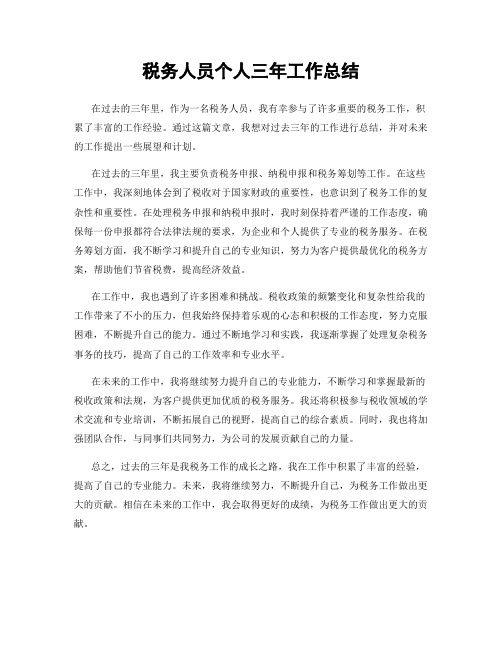 税务人员个人三年工作总结

在过去的三年里，作为一名税务人员，我有幸参与了许多重要的税务工作，积累了丰富的工作经验。通过这篇文章，我想对过去三年的工作进行总结，并对未来的工作提出一些展望和计划。

在过去的三年里，我主要负责税务申报、纳税申报和税务筹划等工作。在这些工作中，我深刻地体会到了税收对于国家财政的重要性，也意识到了税务工作的复杂性和重要性。在处理税务申报和纳税申报时，我时刻保持着严谨的工作态度，确保每一份申报都符合法律法规的要求，为企业和个人提供了专业的税务服务。在税务筹划方面，我不断学习和提升自己的专业知识，努力为客户提供最优化的税务方案，帮助他们节省税费，提高经济效益。

在工作中，我也遇到了许多困难和挑战。税收政策的频繁变化和复杂性给我的工作带来了不小的压力，但我始终保持着乐观的心态和积极的工作态度，努力克服困难，不断提升自己的能力。通过不断地学习和实践，我逐渐掌握了处理复杂税务事务的技巧，提高了自己的工作效率和专业水平。

在未来的工作中，我将继续努力提升自己的专业能力，不断学习和掌握最新的税收政策和法规，为客户提供更加优质的税务服务。我还将积极参与税收领域的学术交流和专业培训，不断拓展自己的视野，提高自己的综合素质。同时，我也将加强团队合作，与同事们共同努力，为公司的发展贡献自己的力量。

总之，过去的三年是我税务工作的成长之路，我在工作中积累了丰富的经验，提高了自己的专业能力。未来，我将继续努力，不断提升自己，为税务工作做出更大的贡献。相信在未来的工作中，我会取得更好的成绩，为税务工作做出更大的贡献。